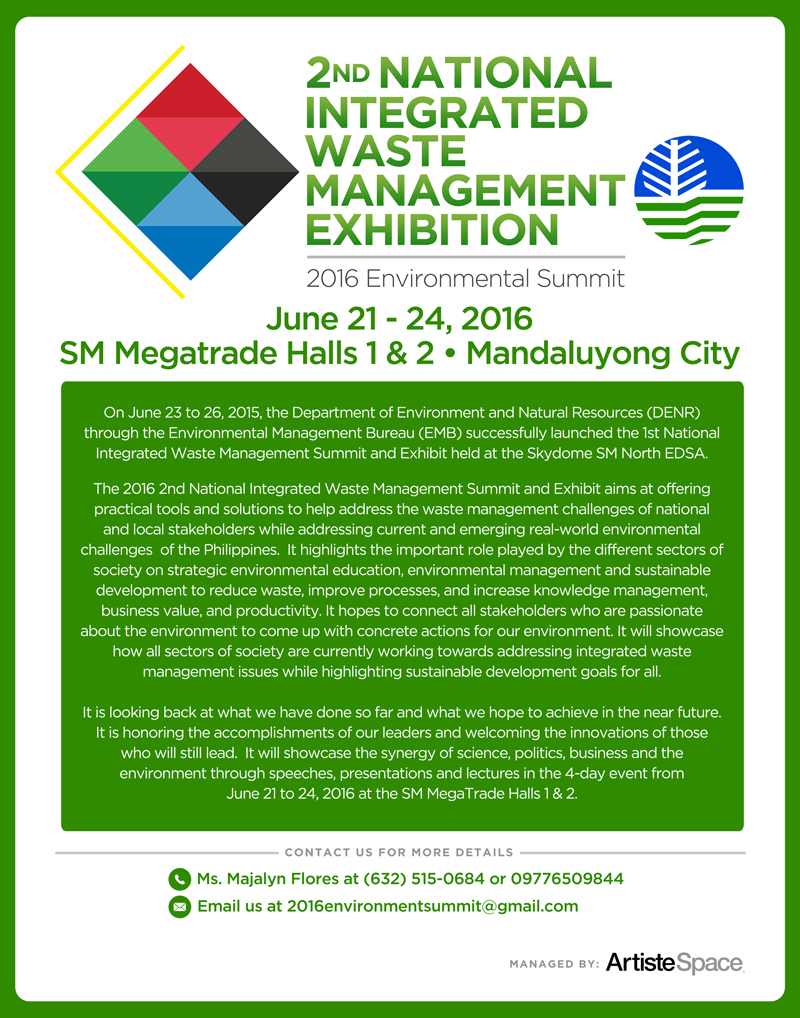 2ND NATIONAL INTEGRATED WASTE MANAGEMENT EXHIBITION

2016 Environmental Summit

June 21 - 24, 2016
SM Megatrade Halls 1 & 2 • Mandaluyong City

On June 23 to 26, 2015, the Department of Environment and Natural Resources (DENR) through the Environmental Management Bureau (EMB) successfully launched the 1st National Integrated Waste Management Summit and Exhibit held at the Skydome SM North EDSA.

The 2016 2nd National Integrated Waste Management Summit and Exhibit aims at offering practical tools and solutions to help address the waste management challenges of national and local stakeholders while addressing current and emerging real-world environmental challenges of the Philippines. It highlights the important role played by the different sectors of society on strategic environmental education, environmental management and sustainable development to reduce waste, improve processes, and increase knowledge management, business value, and productivity. It hopes to connect all stakeholders who are passionate about the environment to come up with concrete actions for our environment. It will showcase how all sectors of society are currently working towards addressing integrated waste management issues while highlighting sustainable development goals for all.

It is looking back at what we have done so far and what we hope to achieve in the near future. It is honoring the accomplishments of our leaders and welcoming the innovations of those who will still lead. It will showcase the synergy of science, politics, business and the environment through speeches, presentations and lectures in the 4-day event from June 21 to 24, 2016 at the SM MegaTrade Halls 1 & 2.

CONTACT US FOR MORE DETAILS

Ms. Majalyn Flores at (632) 515-0684 or 09776509844

Email us at 2016environmentsummit@gmail.com

MANAGED BY: ArtisteSpace